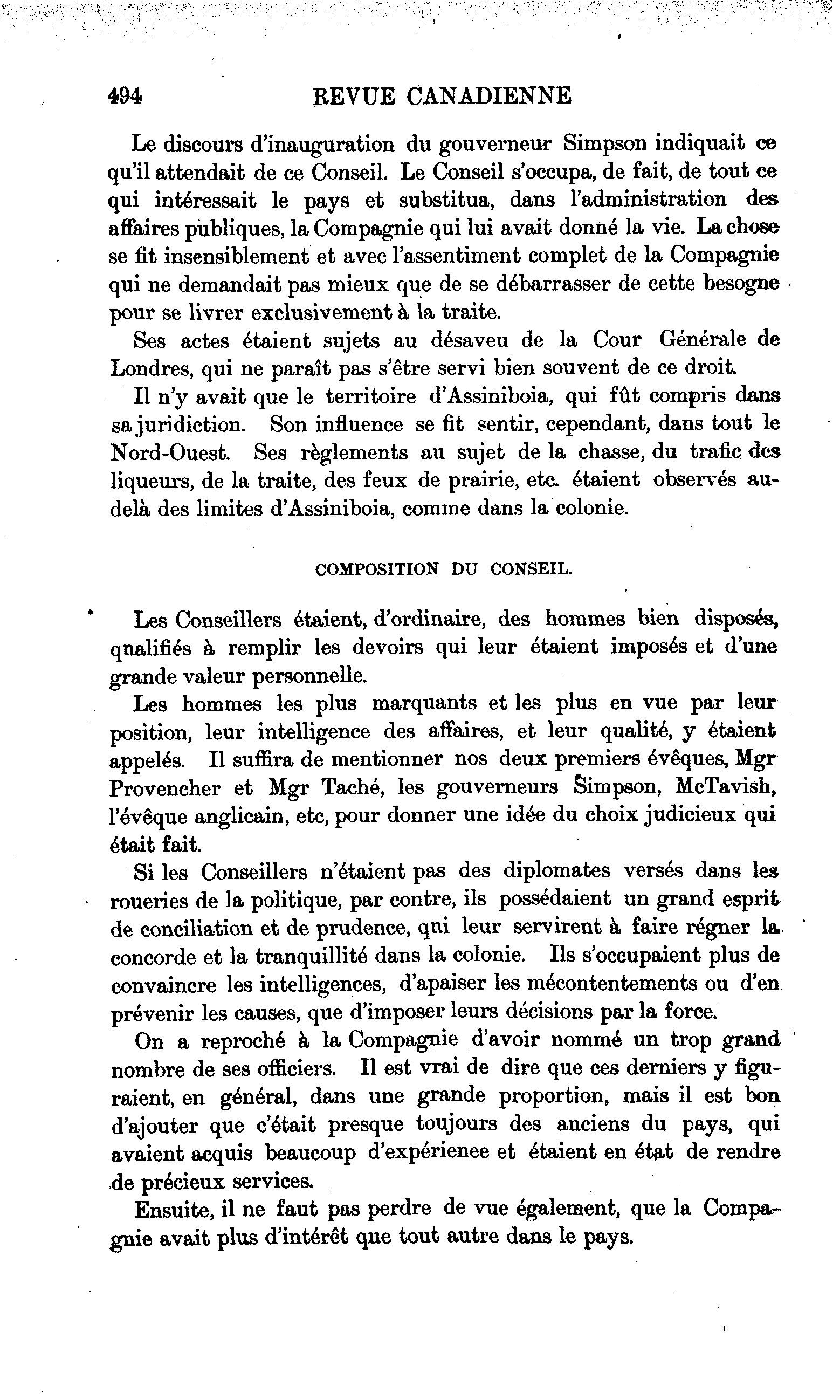 494 REVUE CANADIENNE

Le discours d'inauguration du gouverneur Simpson indiquait ce qu'il attendait de ce Conseil. Le Conseil s'occupa, de fait, de tout ce qui intéressait le pays et substitua, dans l'administration des affaires publiques, la Compagnie qui lui avait donné la vie. La chose se fit insensiblement et avec l'assentiment complet de la Compagnie qui ne demandait pas mieux que de se débarrasser de cette besogne pour se livrer exclusivement à la traite.

Ses actes étaient sujets au désaveu de la Cour Générale de Londres, qui ne paraît pas s'être servi bien souvent de ce droit.

Il n'y avait que le territoire d'Assiniboia, qui fût compris dans sa juridiction. Son influence se fit sentir, cependant, dans tout le Nord-Ouest. Ses règlements au sujet de la chasse, du trafic des liqueurs, de la traite, des feux de prairie, etc. étaient observés au-delà des limites d'Assiniboia, comme dans la colonie.

COMPOSITION DU CONSEIL.

Les Conseillers étaient, d'ordinaire, des hommes bien disposés, qnalifiés à remplir les devoirs qui leur étaient imposés et d'une grande valeur personnelle.

Les hommes les plus marquants et les plus en vue par leur position, leur intelligence des affaires, et leur qualité, y étaient appelés. Il suffira de mentionner nos deux premiers évêques, Mgr Provencher et Mgr Taché, les gouverneurs Simpson, McTavish, l'évêque anglicain, etc, pour donner une idée du choix judicieux qui était fait.

Si les Conseillers n'étaient pas des diplomates versés dans les roueries de la politique, par contre, ils possédaient un grand esprit de conciliation et de prudence, qui leur servirent à faire régner la concorde et la tranquillité dans la colonie. Ils s'occupaient plus de convaincre les intelligences, d'apaiser les mécontentements ou d'en prévenir les causes, que d'imposer leurs décisions par la force.

On a reproché à la Compagnie d'avoir nommé un trop grand nombre de ses officiers. Il est vrai de dire que ces derniers y figuraient, en général, dans une grande proportion, mais il est bon d'ajouter que c'était presque toujours des anciens du pays, qui avaient acquis beaucoup d'expérienee et étaient en état de rendre de précieux services.

Ensuite, il ne faut pas perdre de vue également, que la Compagnie avait plus d'intérêt que tout autre dans le pays.